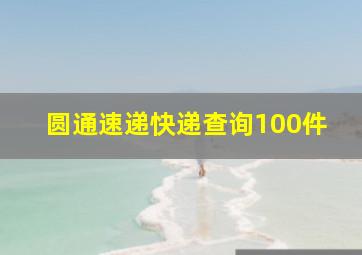 圆通速递快递查询100件